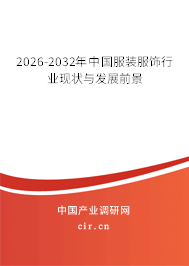 2026-2032年中国服装服饰行业现状与发展前景

中国产业调研网

cir.cn